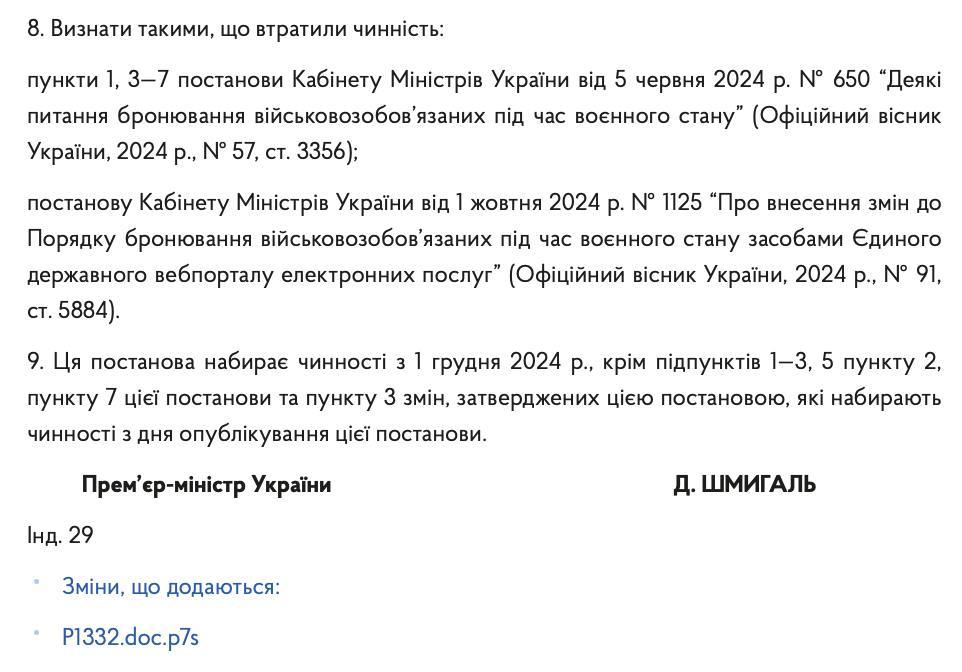 8. Визнати такими, що втратили чинність:

пункти 1, 3—7 постанови Кабінету Міністрів України від 5 червня 2024 р. № 650 “Деякі питання бронювання військовозобов’язаних під час воєнного стану” (Офіційний вісник України, 2024 р., № 57, ст. 3356);

постанову Кабінету Міністрів України від 1 жовтня 2024 р. № 1125 “Про внесення змін до Порядку бронювання військовозобов’язаних під час воєнного стану засобами Єдиного державного вебпорталу електронних послуг” (Офіційний вісник України, 2024 р., № 91, ст. 5884).

9. Ця постанова набирає чинності з 1 грудня 2024 р., крім підпунктів 1—3, 5 пункту 2, пункту 7 цієї постанови та пункту 3 змін, затверджених цією постановою, які набирають чинності з дня опублікування цієї постанови.

Прем’єр-міністр України

Д. ШМИГАЛЬ

Інд. 29

Зміни, що додаються:

P1332.doc.p7s